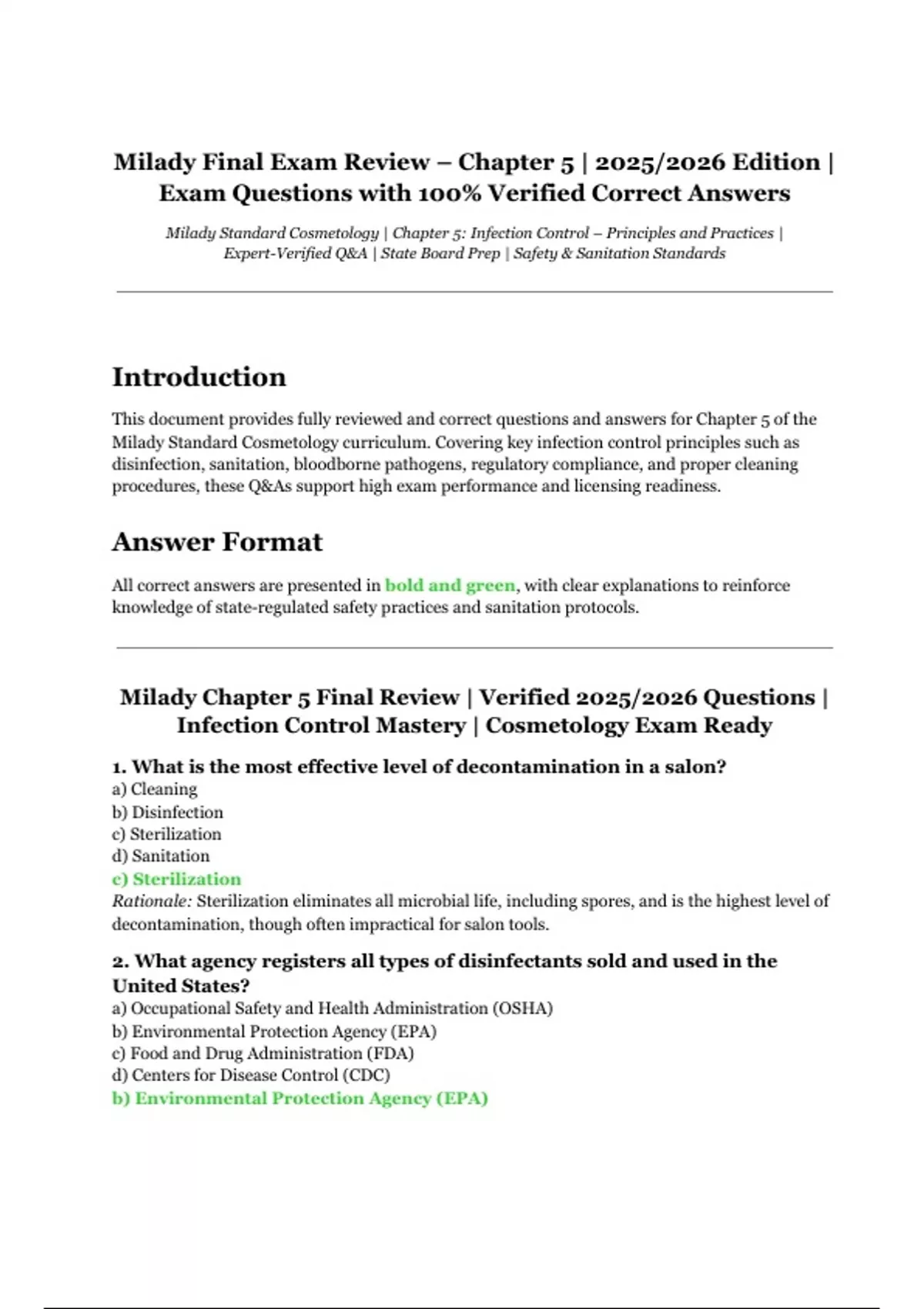 Milady Final Exam Review – Chapter 5 | 2025/2026 Edition | Exam Questions with 100% Verified Correct Answers

Milady Standard Cosmetology | Chapter 5: Infection Control – Principles and Practices | Expert-Verified Q&A | State Board Prep | Safety & Sanitation Standards

Introduction

This document provides fully reviewed and correct questions and answers for Chapter 5 of the Milady Standard Cosmetology curriculum. Covering key infection control principles such as disinfection, sanitation, bloodborne pathogens, regulatory compliance, and proper cleaning procedures, these Q&As support high exam performance and licensing readiness.

Answer Format

All correct answers are presented in bold and green, with clear explanations to reinforce knowledge of state-regulated safety practices and sanitation protocols.

Milady Chapter 5 Final Review | Verified 2025/2026 Questions | Infection Control Mastery | Cosmetology Exam Ready

1. What is the most effective level of decontamination in a salon?
a) Cleaning
b) Disinfection
c) Sterilization
d) Sanitation
c) Sterilization
Rationale: Sterilization eliminates all microbial life, including spores, and is the highest level of decontamination, though often impractical for salon tools.

2. What agency registers all types of disinfectants sold and used in the United States?
a) Occupational Safety and Health Administration (OSHA)
b) Environmental Protection Agency (EPA)
c) Food and Drug Administration (FDA)
d) Centers for Disease Control (CDC)
b) Environmental Protection Agency (EPA)